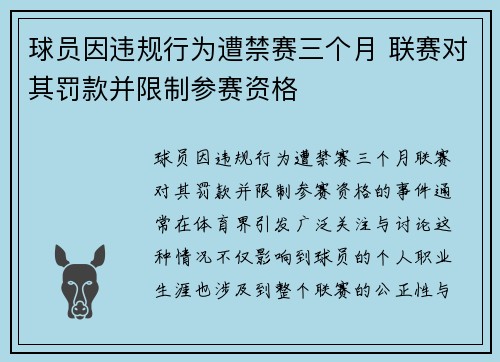 球员因违规行为遭禁赛三个月 联赛对其罚款并限制参赛资格

球员因违规行为遭禁赛三个月联赛对其罚款并限制参赛资格的事件通常在体育界引发广泛关注与讨论这种情况不仅影响到球员的个人职业生涯也涉及到整个联赛的公正性与